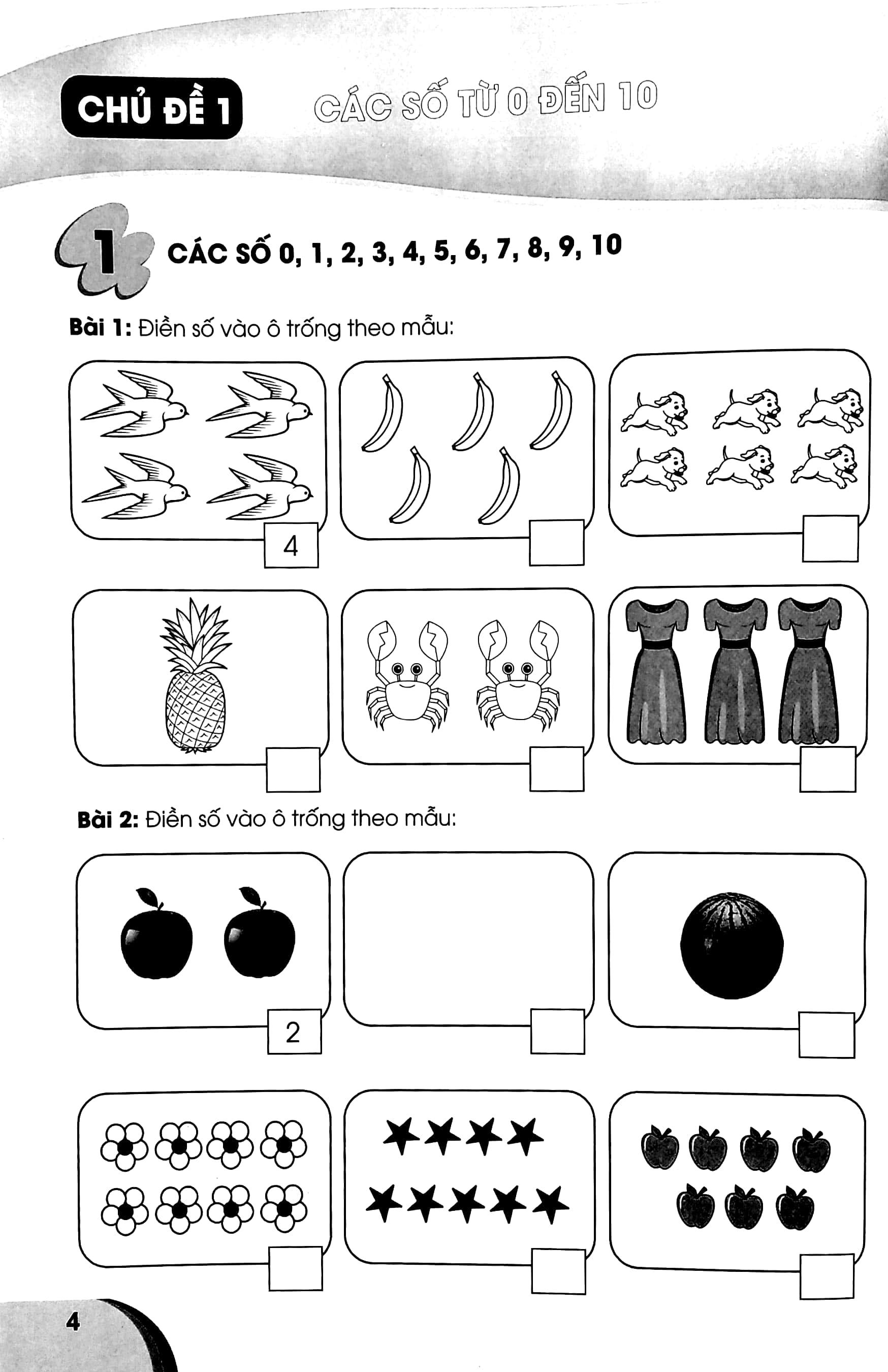 CHỦ ĐỀ 1

CÁC SỐ TỪ 0 ĐẾN 10

1

CÁC SỐ 0, 1, 2, 3, 4, 5, 6, 7, 8, 9, 10

Bài 1: Điền số vào ô trống theo mẫu:

4

Bài 2: Điền số vào ô trống theo mẫu:

2

4